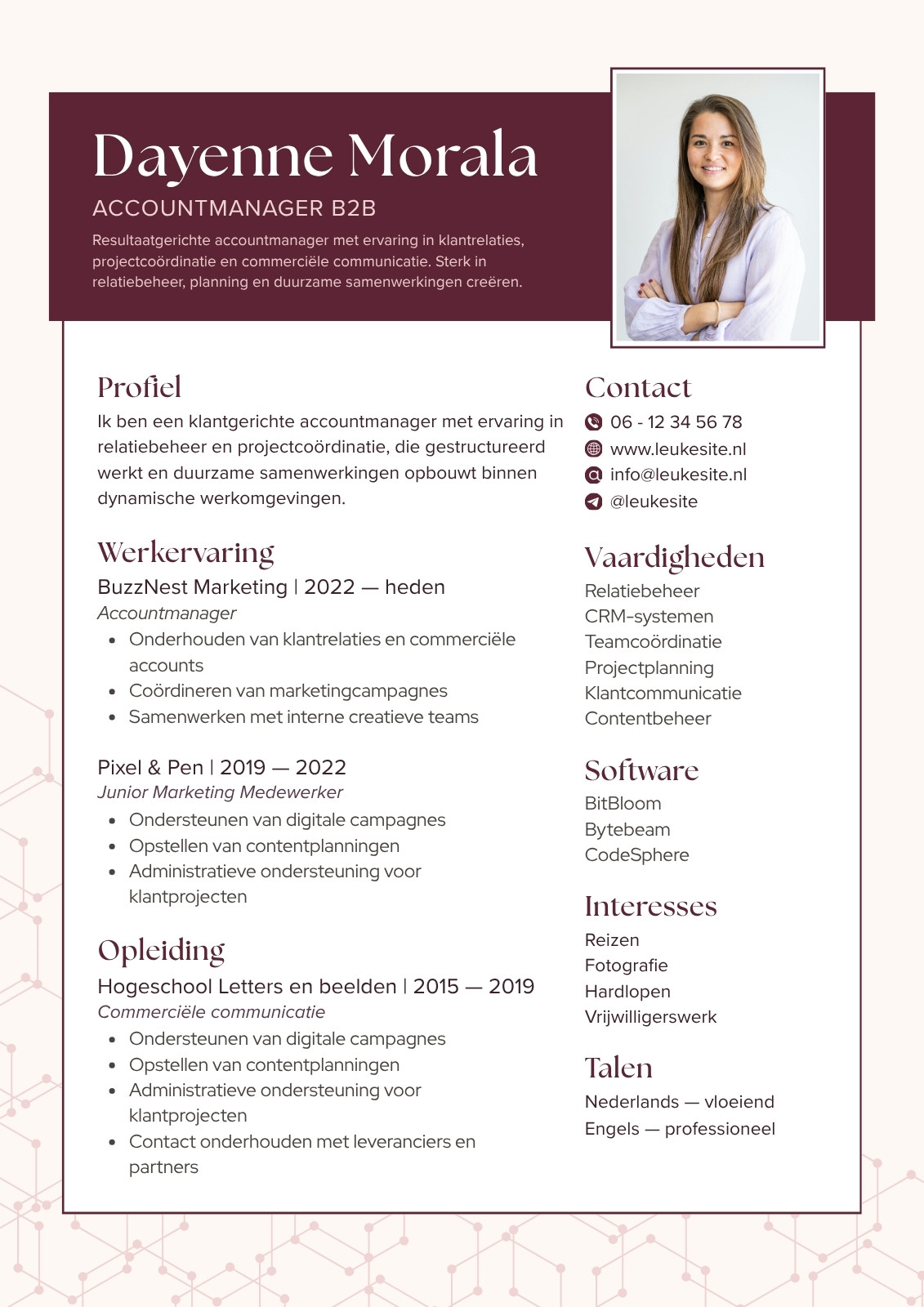 Dayenne Morala

ACCOUNTMANAGER B2B

Resultaatgerichte accountmanager met ervaring in klantrelaties, projectcoördinatie en commerciële communicatie. Sterk in relatiebeheer, planning en duurzame samenwerkingen creëren.

Profiel

Ik ben een klantgerichte accountmanager met ervaring in relatiebeheer en projectcoördinatie, die gestructureerd werkt en duurzame samenwerkingen opbouwt binnen dynamische werkomgevingen.

Werkervaring

BuzzNest Marketing | 2022 — heden
Accountmanager
- Onderhouden van klantrelaties en commerciële accounts
- Coördineren van marketingcampagnes
- Samenwerken met interne creatieve teams

Pixel & Pen | 2019 — 2022
Junior Marketing Medewerker
- Ondersteunen van digitale campagnes
- Opstellen van contentplanningen
- Administratieve ondersteuning voor klantprojecten

Opleiding

Hogeschool Letters en beelden | 2015 — 2019
Commerciële communicatie
- Ondersteunen van digitale campagnes
- Opstellen van contentplanningen
- Administratieve ondersteuning voor klantprojecten
- Contact onderhouden met leveranciers en partners

Contact

06 - 12 34 56 78
www.leukesite.nl
info@leukesite.nl
@leukesite

Vaardigheden

Relatiebeheer
CRM-systemen
Teamcoördinatie
Projectplanning
Klantcommunicatie
Contentbeheer

Software

BitBloom
Bytebeam
CodeSphere

Interesses

Reizen
Fotografie
Hardlopen
Vrijwilligerswerk

Talen

Nederlands — vloeiend
Engels — professioneel